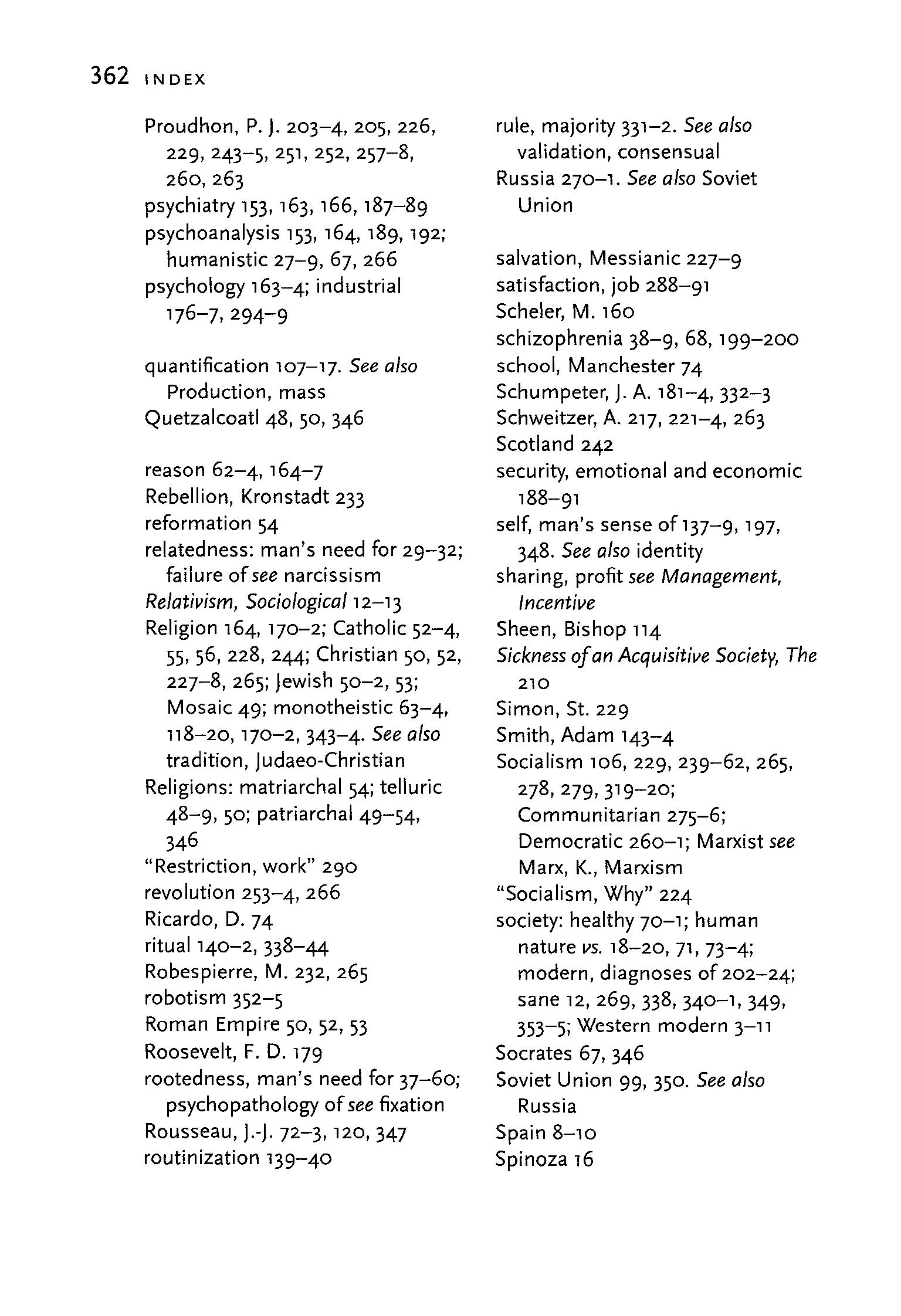 362 INDEX

Proudhon, P. J. 203–4, 205, 226, 229, 243–5, 251, 252, 257–8, 260, 263
psychiatry 153, 163, 166, 187–89
psychoanalysis 153, 164, 189, 192; humanistic 27–9, 67, 266
psychology 163–4; industrial 176–7, 294–9

quantification 107–17. See also Production, mass
Quetzalcoatl 48, 50, 346

reason 62–4, 164–7
Rebellion, Kronstadt 233
reformation 54
relatedness: man's need for 29–32; failure of see narcissism
Relativism, Sociological 12–13
Religion 164, 170–2; Catholic 52–4, 55, 56, 228, 244; Christian 50, 52, 227–8, 265; Jewish 50–2, 53; Mosaic 49; monotheistic 63–4, 118–20, 170–2, 343–4. See also tradition, Judaeo-Christian
Religions: matriarchal 54; telluric 48–9, 50; patriarchal 49–54, 346
"Restriction, work" 290
revolution 253–4, 266
Ricardo, D. 74
ritual 140–2, 338–44
Robespierre, M. 232, 265
robotism 352–5
Roman Empire 50, 52, 53
Roosevelt, F. D. 179
rootedness, man's need for 37–60; psychopathology of see fixation
Rousseau, J.-J. 72–3, 120, 347
routinization 139–40

rule, majority 331–2. See also validation, consensual
Russia 270–1. See also Soviet Union

salvation, Messianic 227–9
satisfaction, job 288–91
Scheler, M. 160
schizophrenia 38–9, 68, 199–200
school, Manchester 74
Schumpeter, J. A. 181–4, 332–3
Schweitzer, A. 217, 221–4, 263
Scotland 242
security, emotional and economic 188–91
self, man's sense of 137–9, 197, 348. See also identity
sharing, profit see Management, Incentive
Sheen, Bishop 114
Sickness of an Acquisitive Society, The 210
Simon, St. 229
Smith, Adam 143–4
Socialism 106, 229, 239–62, 265, 278, 279, 319–20; Communitarian 275–6; Democratic 260–1; Marxist see Marx, K., Marxism
"Socialism, Why" 224
society: healthy 70–1; human nature vs. 18–20, 71, 73–4; modern, diagnoses of 202–24; sane 12, 269, 338, 340–1, 349, 353–5; Western modern 3–11
Socrates 67, 346
Soviet Union 99, 350. See also Russia
Spain 8–10
Spinoza 16